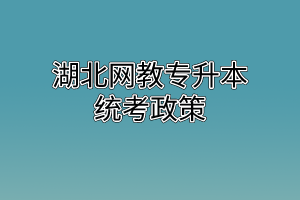 湖北网教专升本
统考政策